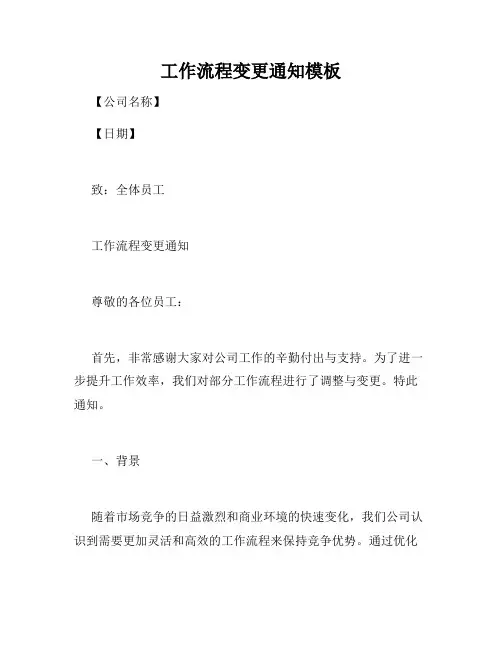 工作流程变更通知模板

【公司名称】

【日期】

致：全体员工

工作流程变更通知

尊敬的各位员工：

首先，非常感谢大家对公司工作的辛勤付出与支持。为了进一步提升工作效率，我们对部分工作流程进行了调整与变更。特此通知。

一、背景

随着市场竞争的日益激烈和商业环境的快速变化，我们公司认识到需要更加灵活和高效的工作流程来保持竞争优势。通过优化